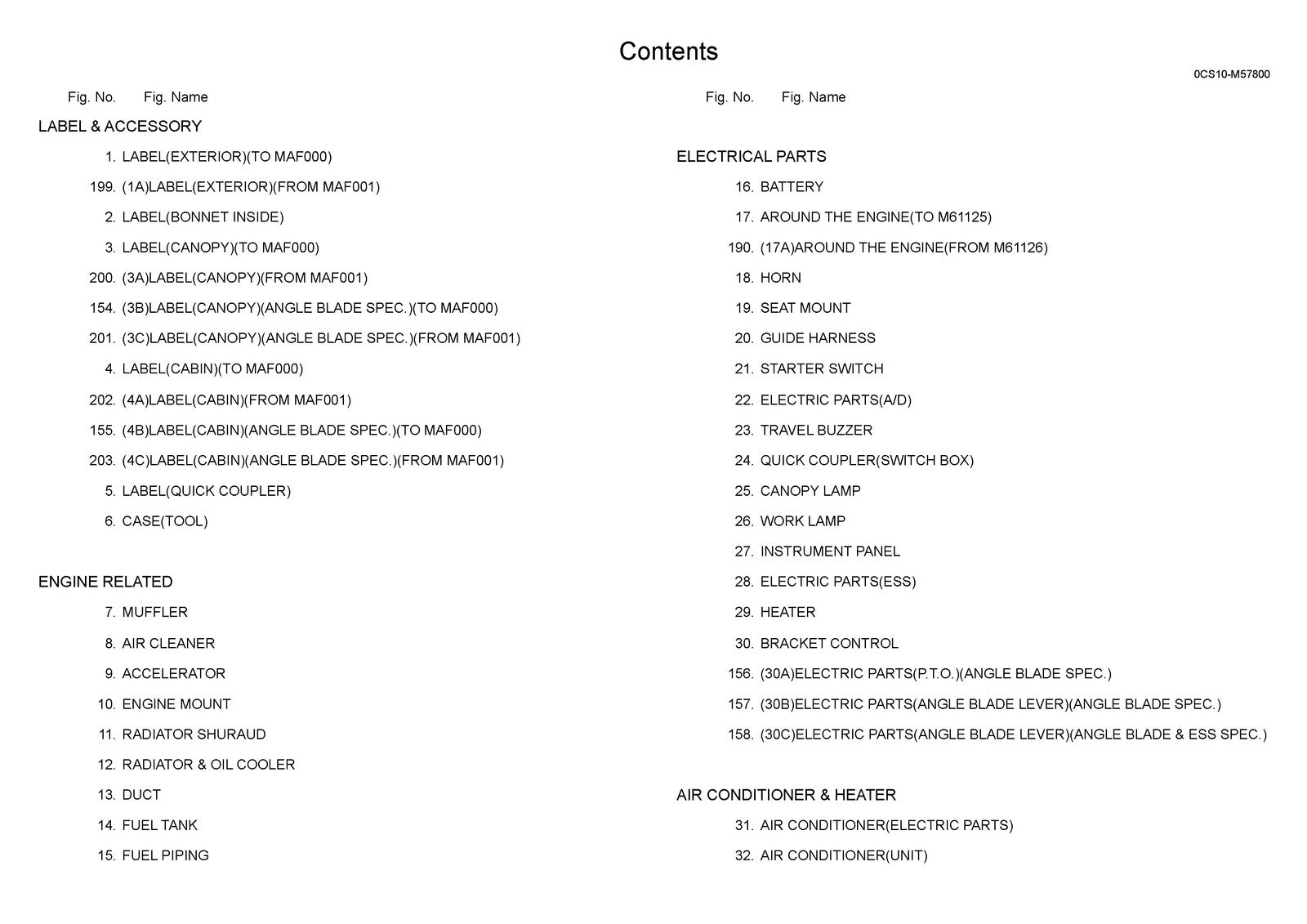 Contents

0CS10-M57800

Fig. No. Fig. Name

LABEL & ACCESSORY

1. LABEL(EXTERIOR)(TO MAF000)
199. (1A)LABEL(EXTERIOR)(FROM MAF001)
2. LABEL(BONNET INSIDE)
3. LABEL(CANOPY)(TO MAF000)
200. (3A)LABEL(CANOPY)(FROM MAF001)
154. (3B)LABEL(CANOPY)(ANGLE BLADE SPEC.)(TO MAF000)
201. (3C)LABEL(CANOPY)(ANGLE BLADE SPEC.)(FROM MAF001)
4. LABEL(CABIN)(TO MAF000)
202. (4A)LABEL(CABIN)(FROM MAF001)
155. (4B)LABEL(CABIN)(ANGLE BLADE SPEC.)(TO MAF000)
203. (4C)LABEL(CABIN)(ANGLE BLADE SPEC.)(FROM MAF001)
5. LABEL(QUICK COUPLER)
6. CASE(TOOL)

ENGINE RELATED

7. MUFFLER
8. AIR CLEANER
9. ACCELERATOR
10. ENGINE MOUNT
11. RADIATOR SHURAUD
12. RADIATOR & OIL COOLER
13. DUCT
14. FUEL TANK
15. FUEL PIPING

Fig. No. Fig. Name

ELECTRICAL PARTS

16. BATTERY
17. AROUND THE ENGINE(TO M61125)
190. (17A)AROUND THE ENGINE(FROM M61126)
18. HORN
19. SEAT MOUNT
20. GUIDE HARNESS
21. STARTER SWITCH
22. ELECTRIC PARTS(A/D)
23. TRAVEL BUZZER
24. QUICK COUPLER(SWITCH BOX)
25. CANOPY LAMP
26. WORK LAMP
27. INSTRUMENT PANEL
28. ELECTRIC PARTS(ESS)
29. HEATER
30. BRACKET CONTROL
156. (30A)ELECTRIC PARTS(P.T.O.)(ANGLE BLADE SPEC.)
157. (30B)ELECTRIC PARTS(ANGLE BLADE LEVER)(ANGLE BLADE SPEC.)
158. (30C)ELECTRIC PARTS(ANGLE BLADE LEVER)(ANGLE BLADE & ESS SPEC.)

AIR CONDITIONER & HEATER

31. AIR CONDITIONER(ELECTRIC PARTS)
32. AIR CONDITIONER(UNIT)